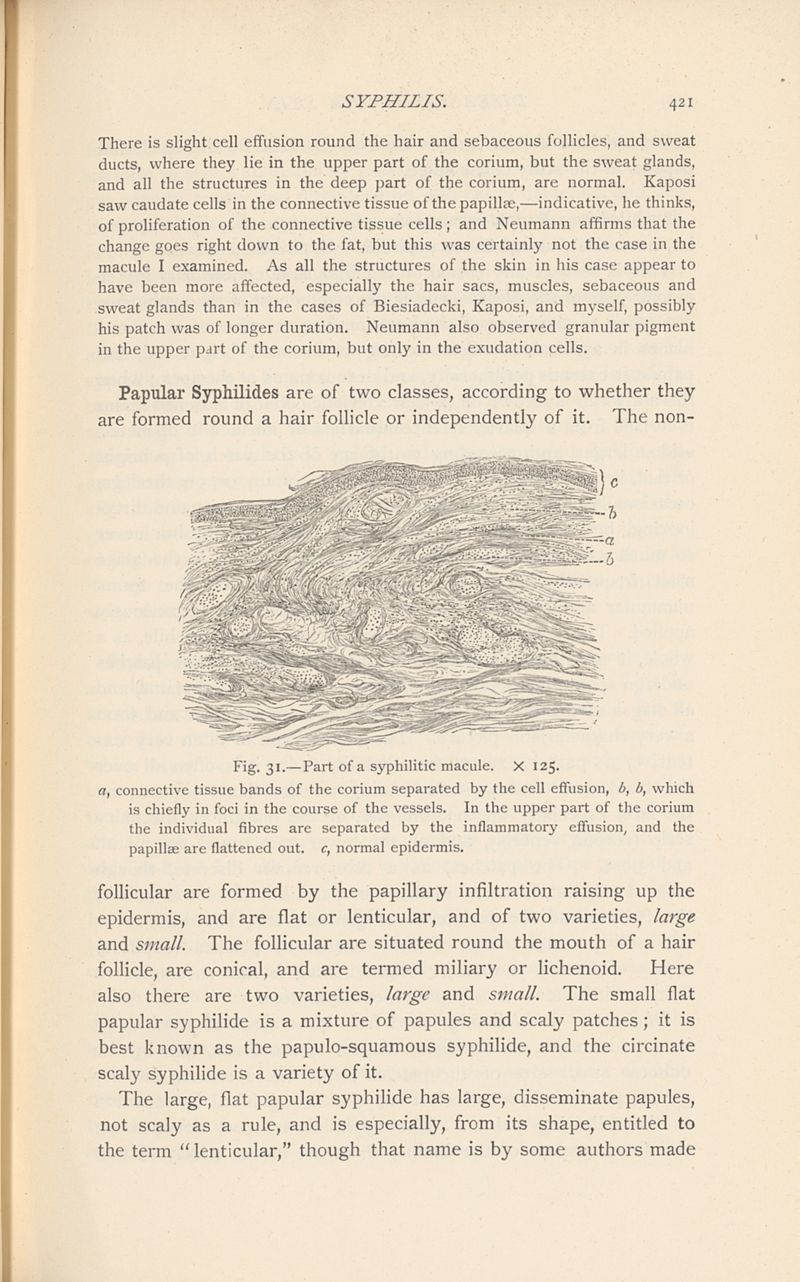 SYPHILIS. 421

There is slight cell effusion round the hair and sebaceous follicles, and sweat ducts, where they lie in the upper part of the corium, but the sweat glands, and all the structures in the deep part of the corium, are normal. Kaposi saw caudate cells in the connective tissue of the papillæ,—indicative, he thinks, of proliferation of the connective tissue cells; and Neumann affirms that the change goes right down to the fat, but this was certainly not the case in the macule I examined. As all the structures of the skin in his case appear to have been more affected, especially the hair sacs, muscles, sebaceous and sweat glands than in the cases of Biesiadecki, Kaposi, and myself, possibly his patch was of longer duration. Neumann also observed granular pigment in the upper part of the corium, but only in the exudation cells.

Papular Syphilides are of two classes, according to whether they are formed round a hair follicle or independently of it. The non-

c
b
a
b

Fig. 31.—Part of a syphilitic macule. × 125.
a, connective tissue bands of the corium separated by the cell effusion, b, b, which is chiefly in foci in the course of the vessels. In the upper part of the corium the individual fibres are separated by the inflammatory effusion, and the papillæ are flattened out. c, normal epidermis.

follicular are formed by the papillary infiltration raising up the epidermis, and are flat or lenticular, and of two varieties, large and small. The follicular are situated round the mouth of a hair follicle, are conical, and are termed miliary or lichenoid. Here also there are two varieties, large and small. The small flat papular syphilide is a mixture of papules and scaly patches; it is best known as the papulo-squamous syphilide, and the circinate scaly syphilide is a variety of it.

The large, flat papular syphilide has large, disseminate papules, not scaly as a rule, and is especially, from its shape, entitled to the term "lenticular," though that name is by some authors made